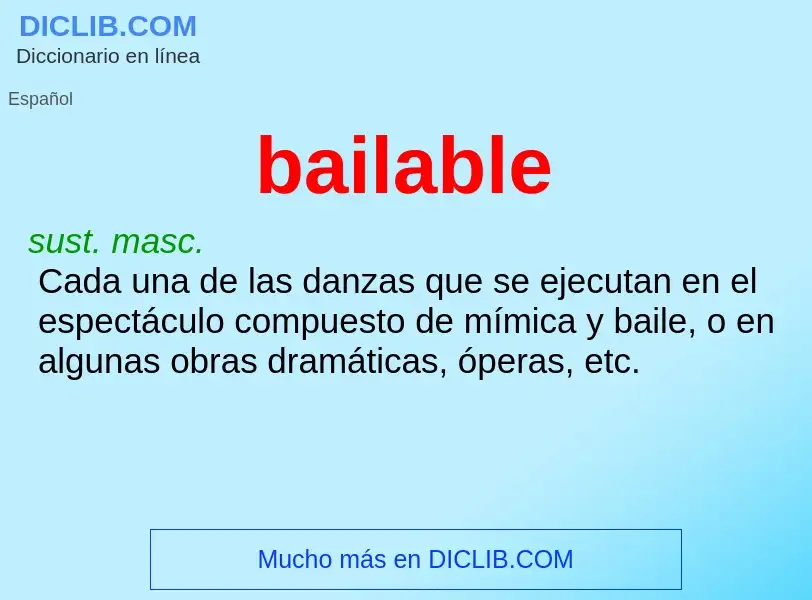 DICLIB.COM
Diccionario en línea

Español

bailable

sust. masc.
Cada una de las danzas que se ejecutan en el espectáculo compuesto de mímica y baile, o en algunas obras dramáticas, óperas, etc.

Mucho más en DICLIB.COM